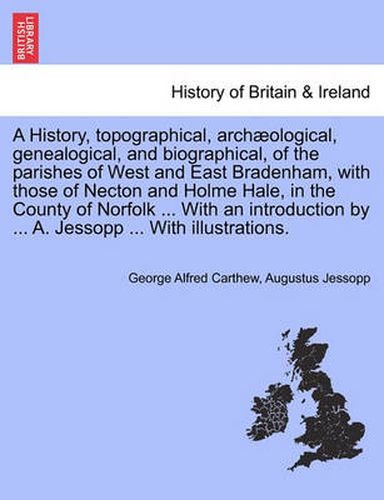 BRITISH LIBRARY

History of Britain & Ireland

A History, topographical, archæological, genealogical, and biographical, of the parishes of West and East Bradenham, with those of Necton and Holme Hale, in the County of Norfolk ... With an introduction by ... A. Jessopp ... With illustrations.

George Alfred Carthew, Augustus Jessopp